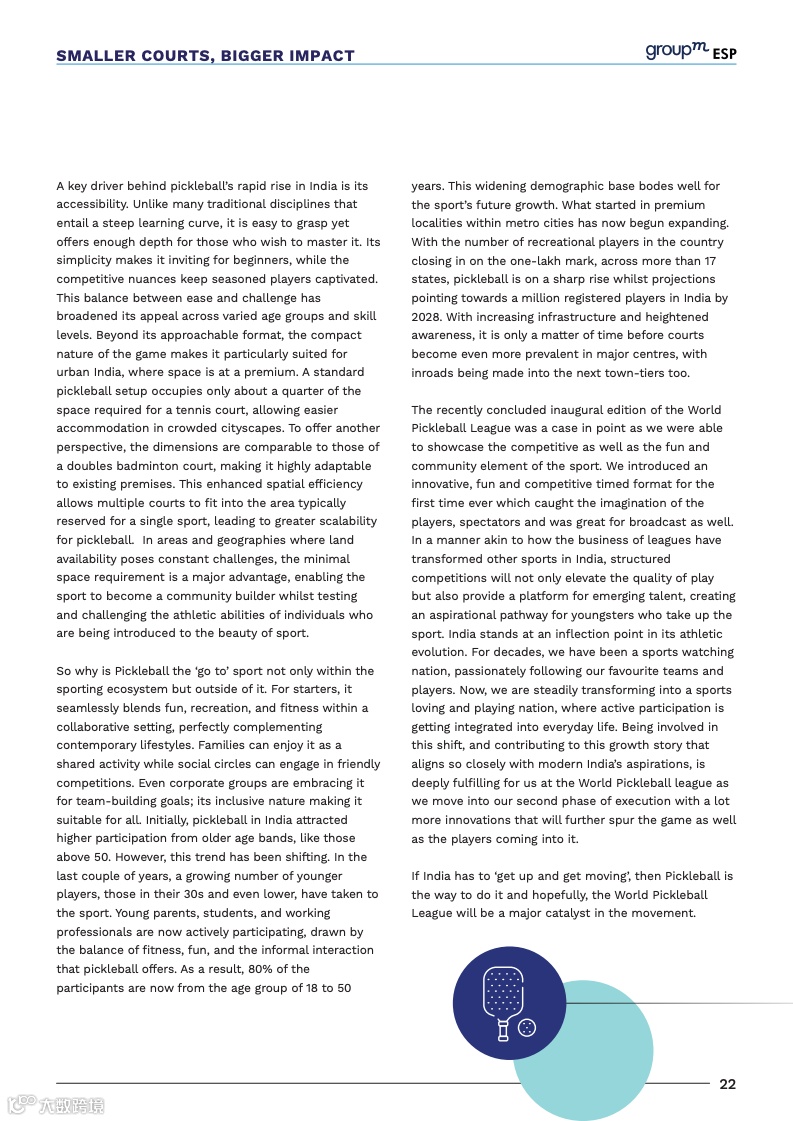 SMALLER COURTS, BIGGER IMPACT

groupm ESP

A key driver behind pickleball's rapid rise in India is its accessibility. Unlike many traditional disciplines that entail a steep learning curve, it is easy to grasp yet offers enough depth for those who wish to master it. Its simplicity makes it inviting for beginners, while the competitive nuances keep seasoned players captivated. This balance between ease and challenge has broadened its appeal across varied age groups and skill levels. Beyond its approachable format, the compact nature of the game makes it particularly suited for urban India, where space is at a premium. A standard pickleball setup occupies only about a quarter of the space required for a tennis court, allowing easier accommodation in crowded cityscapes. To offer another perspective, the dimensions are comparable to those of a doubles badminton court, making it highly adaptable to existing premises. This enhanced spatial efficiency allows multiple courts to fit into the area typically reserved for a single sport, leading to greater scalability for pickleball. In areas and geographies where land availability poses constant challenges, the minimal space requirement is a major advantage, enabling the sport to become a community builder whilst testing and challenging the athletic abilities of individuals who are being introduced to the beauty of sport.

So why is Pickleball the 'go to' sport not only within the sporting ecosystem but outside of it. For starters, it seamlessly blends fun, recreation, and fitness within a collaborative setting, perfectly complementing contemporary lifestyles. Families can enjoy it as a shared activity while social circles can engage in friendly competitions. Even corporate groups are embracing it for team-building goals; its inclusive nature making it suitable for all. Initially, pickleball in India attracted higher participation from older age bands, like those above 50. However, this trend has been shifting. In the last couple of years, a growing number of younger players, those in their 30s and even lower, have taken to the sport. Young parents, students, and working professionals are now actively participating, drawn by the balance of fitness, fun, and the informal interaction that pickleball offers. As a result, 80% of the participants are now from the age group of 18 to 50 years. This widening demographic base bodes well for the sport's future growth. What started in premium localities within metro cities has now begun expanding. With the number of recreational players in the country closing in on the one-lakh mark, across more than 17 states, pickleball is on a sharp rise whilst projections pointing towards a million registered players in India by 2028. With increasing infrastructure and heightened awareness, it is only a matter of time before courts become even more prevalent in major centres, with inroads being made into the next town-tiers too.

The recently concluded inaugural edition of the World Pickleball League was a case in point as we were able to showcase the competitive as well as the fun and community element of the sport. We introduced an innovative, fun and competitive timed format for the first time ever which caught the imagination of the players, spectators and was great for broadcast as well. In a manner akin to how the business of leagues have transformed other sports in India, structured competitions will not only elevate the quality of play but also provide a platform for emerging talent, creating an aspirational pathway for youngsters who take up the sport. India stands at an inflection point in its athletic evolution. For decades, we have been a sports watching nation, passionately following our favourite teams and players. Now, we are steadily transforming into a sports loving and playing nation, where active participation is getting integrated into everyday life. Being involved in this shift, and contributing to this growth story that aligns so closely with modern India's aspirations, is deeply fulfilling for us at the World Pickleball league as we move into our second phase of execution with a lot more innovations that will further spur the game as well as the players coming into it.

If India has to 'get up and get moving', then Pickleball is the way to do it and hopefully, the World Pickleball League will be a major catalyst in the movement.

22

六数跨境